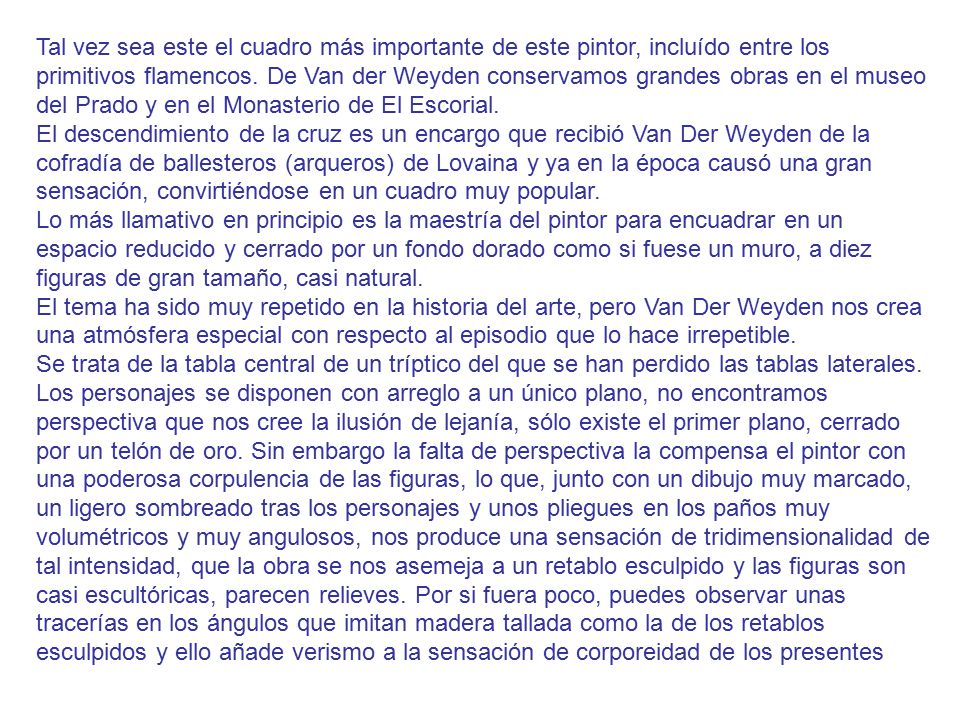 Tal vez sea este el cuadro más importante de este pintor, incluído entre los primitivos flamencos. De Van der Weyden conservamos grandes obras en el museo del Prado y en el Monasterio de El Escorial.
El descendimiento de la cruz es un encargo que recibió Van Der Weyden de la cofradía de ballesteros (arqueros) de Lovaina y ya en la época causó una gran sensación, convirtiéndose en un cuadro muy popular.
Lo más llamativo en principio es la maestría del pintor para encuadrar en un espacio reducido y cerrado por un fondo dorado como si fuese un muro, a diez figuras de gran tamaño, casi natural.
El tema ha sido muy repetido en la historia del arte, pero Van Der Weyden nos crea una atmósfera especial con respecto al episodio que lo hace irrepetible.
Se trata de la tabla central de un tríptico del que se han perdido las tablas laterales. Los personajes se disponen con arreglo a un único plano, no encontramos perspectiva que nos cree la ilusión de lejanía, sólo existe el primer plano, cerrado por un telón de oro. Sin embargo la falta de perspectiva la compensa el pintor con una poderosa corpulencia de las figuras, lo que, junto con un dibujo muy marcado, un ligero sombreado tras los personajes y unos pliegues en los paños muy volumétricos y muy angulosos, nos produce una sensación de tridimensionalidad de tal intensidad, que la obra se nos asemeja a un retablo esculpido y las figuras son casi escultóricas, parecen relieves. Por si fuera poco, puedes observar unas tracerías en los ángulos que imitan madera tallada como la de los retablos esculpidos y ello añade verismo a la sensación de corporeidad de los presentes